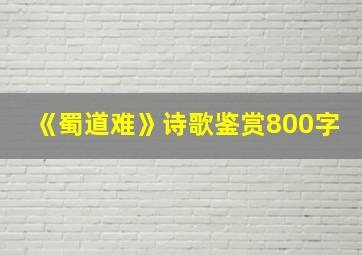 《蜀道难》诗歌鉴赏800字